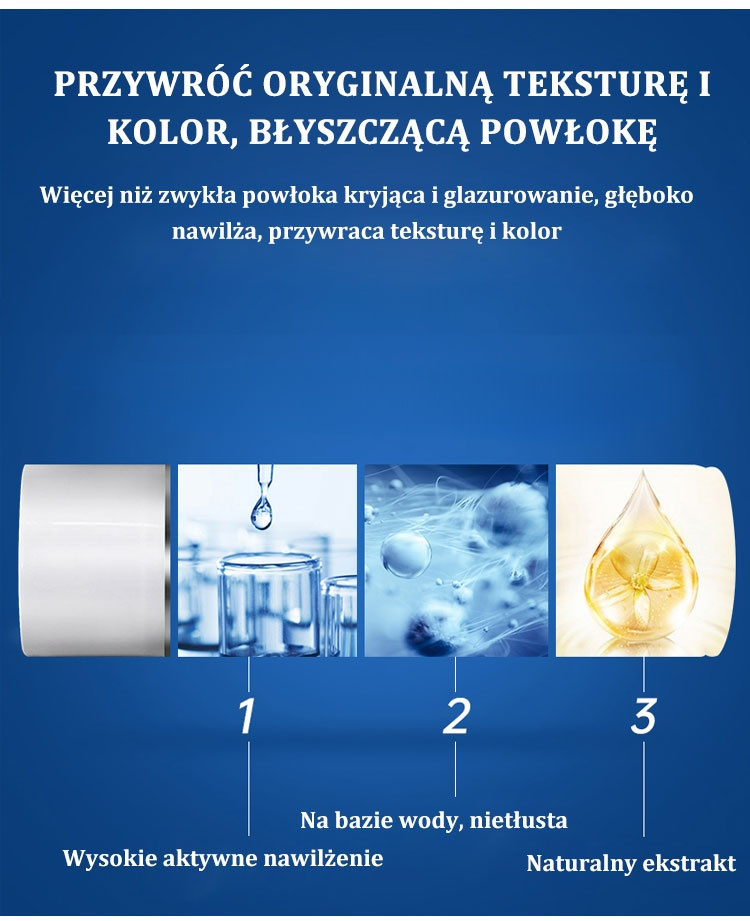 PRZYWRÓĆ ORYGINALNĄ TEKSTURĘ I KOLOR, BŁYSZCZĄCĄ POWŁOKĘ

Więcej niż zwykła powłoka kryjąca i glazurowanie, głęboko nawilża, przywraca teksturę i kolor

1

2

3

Na bazie wody, nietłusta

Wysokie aktywne nawilżenie

Naturalny ekstrakt